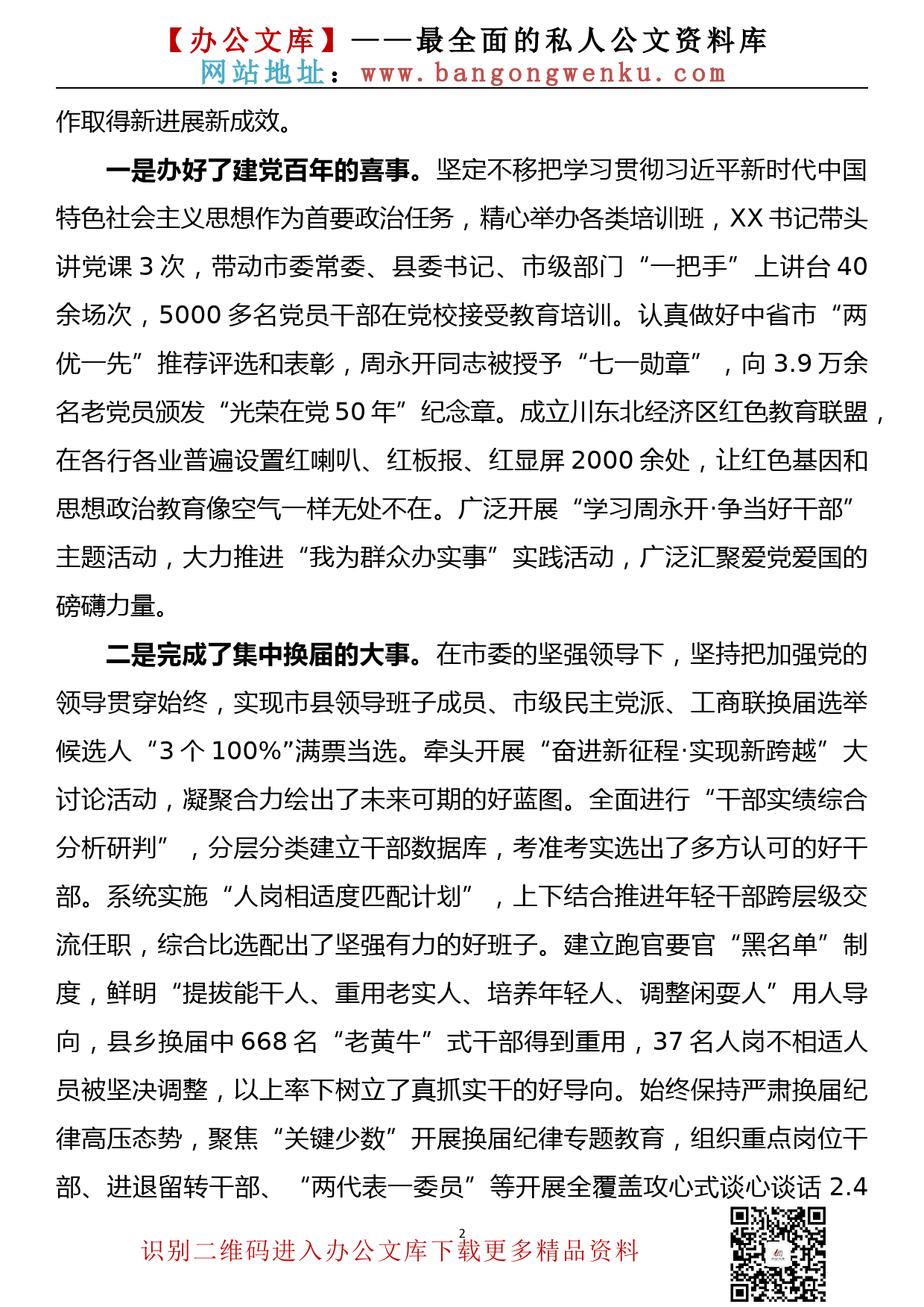 【办公文库】——最全面的私人公文资料库
网站地址：www.bangongwenku.com

作取得新进展新成效。

一是办好了建党百年的喜事。坚定不移把学习贯彻习近平新时代中国特色社会主义思想作为首要政治任务，精心举办各类培训班，XX书记带头讲党课3次，带动市委常委、县委书记、市级部门“一把手”上讲台40余场次，5000多名党员干部在党校接受教育培训。认真做好中省市“两优一先”推荐评选和表彰，周永开同志被授予“七一勋章”，向3.9万余名老党员颁发“光荣在党50年”纪念章。成立川东北经济区红色教育联盟，在各行各业普遍设置红喇叭、红板报、红显屏2000余处，让红色基因和思想政治教育像空气一样无处不在。广泛开展“学习周永开·争当好干部”主题活动，大力推进“我为群众办实事”实践活动，广泛汇聚爱党爱国的磅礴力量。

二是完成了集中换届的大事。在市委的坚强领导下，坚持把加强党的领导贯穿始终，实现市县领导班子成员、市级民主党派、工商联换届选举候选人“3个100%”满票当选。牵头开展“奋进新征程·实现新跨越”大讨论活动，凝聚合力绘出了未来可期的好蓝图。全面进行“干部实绩综合分析研判”，分层分类建立干部数据库，考准考实选出了多方认可的好干部。系统实施“人岗相适度匹配计划”，上下结合推进年轻干部跨层级交流任职，综合比选配出了坚强有力的好班子。建立跑官要官“黑名单”制度，鲜明“提拔能干人、重用老实人、培养年轻人、调整闲耍人”用人导向，县乡换届中668名“老黄牛”式干部得到重用，37名人岗不相适人员被坚决调整，以上率下树立了真抓实干的好导向。始终保持严肃换届纪律高压态势，聚焦“关键少数”开展换届纪律专题教育，组织重点岗位干部、进退留转干部、“两代表一委员”等开展全覆盖攻心式谈心谈话2.4

2

识别二维码进入办公文库下载更多精品资料